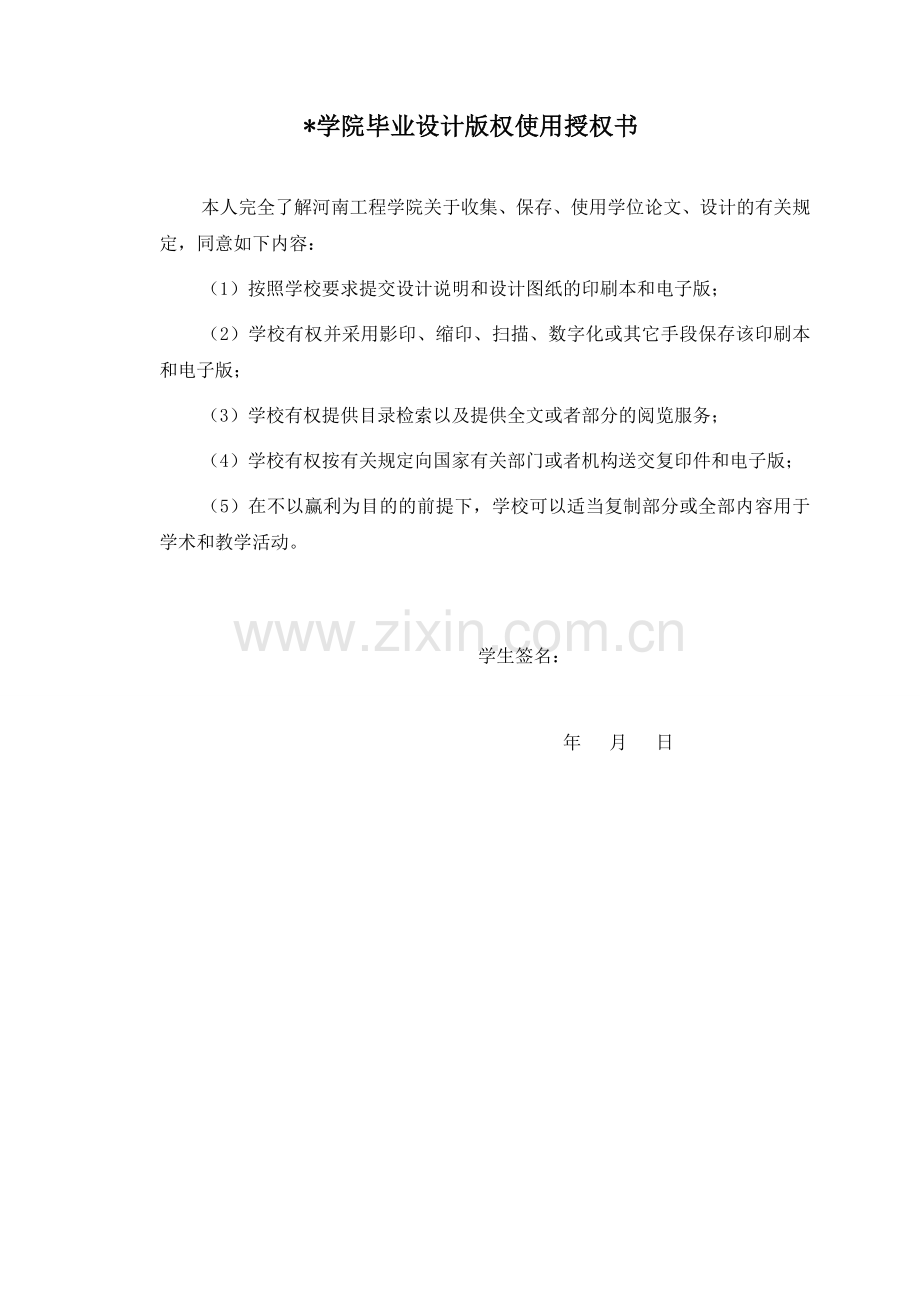 *学院毕业设计版权使用授权书

本人完全了解河南工程学院关于收集、保存、使用学位论文、设计的有关规定，同意如下内容：

（1）按照学校要求提交设计说明和设计图纸的印刷本和电子版；

（2）学校有权并采用影印、缩印、扫描、数字化或其它手段保存该印刷本和电子版；

（3）学校有权提供目录检索以及提供全文或者部分的阅览服务；

（4）学校有权按有关规定向国家有关部门或者机构送交复印件和电子版；

（5）在不以赢利为目的的前提下，学校可以适当复制部分或全部内容用于学术和教学活动。

www.zixin.com.cn

学生签名：

年 月 日